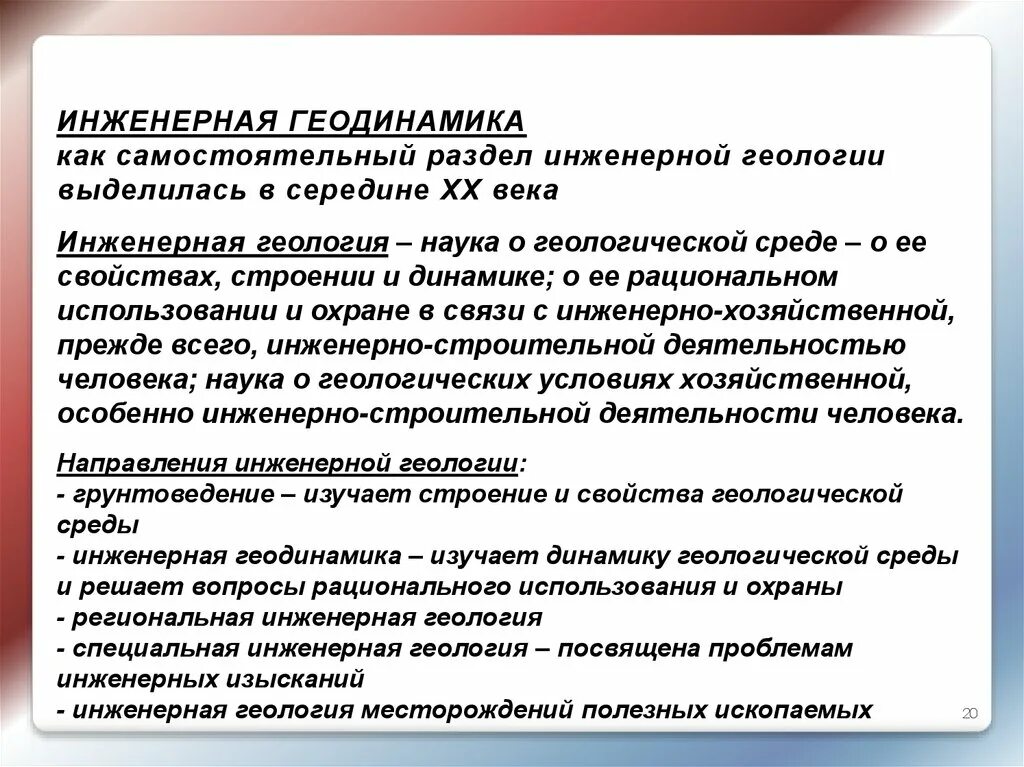 ИНЖЕНЕРНАЯ ГЕОДИНАМИКА
как самостоятельный раздел инженерной геологии выделилась в середине XX века

Инженерная геология – наука о геологической среде – о ее свойствах, строении и динамике; о ее рациональном использовании и охране в связи с инженерно-хозяйственной, прежде всего, инженерно-строительной деятельностью человека; наука о геологических условиях хозяйственной, особенно инженерно-строительной деятельности человека.

Направления инженерной геологии:
- грунтоведение – изучает строение и свойства геологической среды
- инженерная геодинамика – изучает динамику геологической среды и решает вопросы рационального использования и охраны
- региональная инженерная геология
- специальная инженерная геология – посвящена проблемам инженерных изысканий
- инженерная геология месторождений полезных ископаемых

20